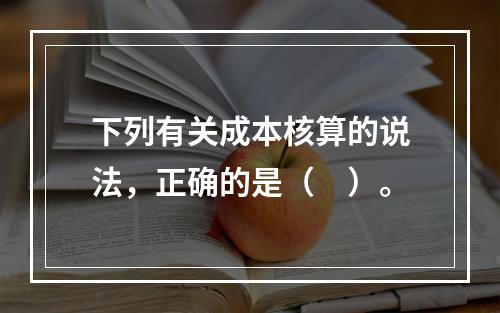 下列有关成本核算的说法，正确的是（　）。